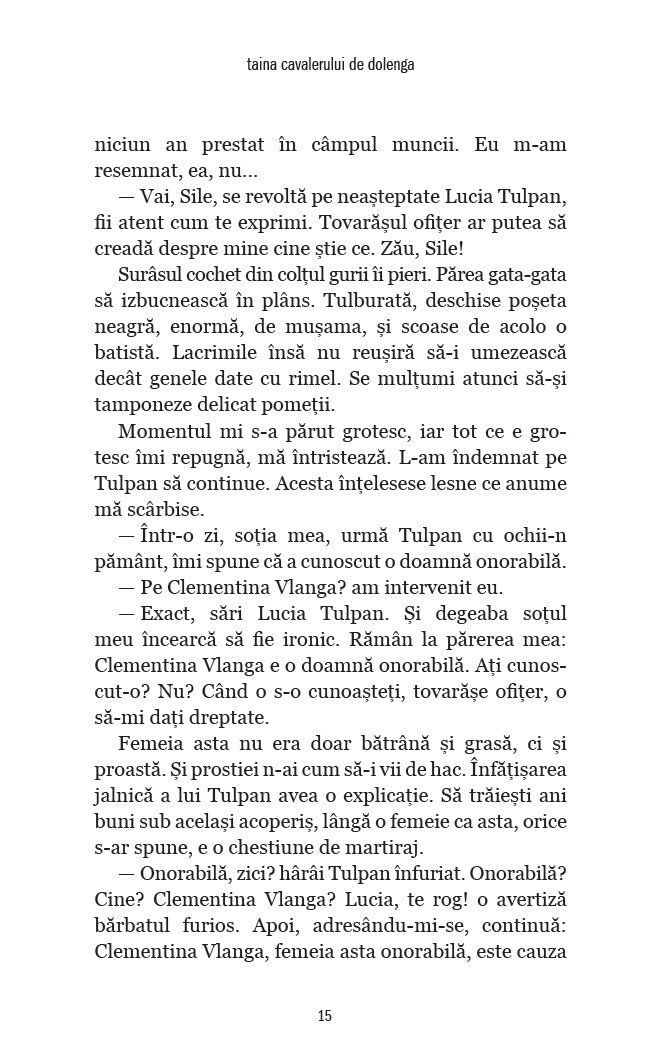 taina cavalerului de dolenga

niciun an prestat în câmpul muncii. Eu m-am resemnat, ea, nu...

— Vai, Sile, se revoltă pe neașteptate Lucia Tulpan, fii atent cum te exprimi. Tovarășul ofițer ar putea să creadă despre mine cine știe ce. Zău, Sile!

Surâsul cochet din colțul gurii îi pieri. Părea gata-gata să izbucnească în plâns. Tulburată, deschise poșeta neagră, enormă, de mușama, și scoase de acolo o batistă. Lacrimile însă nu reușiră să-i umezească decât genele date cu rimel. Se mulțumi atunci să-și tamponeze delicat pomeții.

Momentul mi s-a părut grotesc, iar tot ce e grotesc îmi repugnă, mă întristează. L-am îndemnat pe Tulpan să continue. Acesta înțelesese lesne ce anume mă scârbise.

— Într-o zi, soția mea, urmă Tulpan cu ochii-n pământ, îmi spune că a cunoscut o doamnă onorabilă.

— Pe Clementina Vlanga? am intervenit eu.

— Exact, sări Lucia Tulpan. Și degeaba soțul meu încearcă să fie ironic. Rămân la părerea mea: Clementina Vlanga e o doamnă onorabilă. Ați cunoscut-o? Nu? Când o s-o cunoașteți, tovarășe ofițer, o să-mi dați dreptate.

Femeia asta nu era doar bătrână și grasă, ci și proastă. Și prostiei n-ai cum să-i vii de hac. Înfățișarea jalnică a lui Tulpan avea o explicație. Să trăiești ani buni sub același acoperiș, lângă o femeie ca asta, orice s-ar spune, e o chestiune de martiraj.

— Onorabilă, zici? hârâi Tulpan înfuriat. Onorabilă? Cine? Clementina Vlanga? Lucia, te rog! o avertiză bărbatul furios. Apoi, adresându-mi-se, continuă: Clementina Vlanga, femeia asta onorabilă, este cauza

15